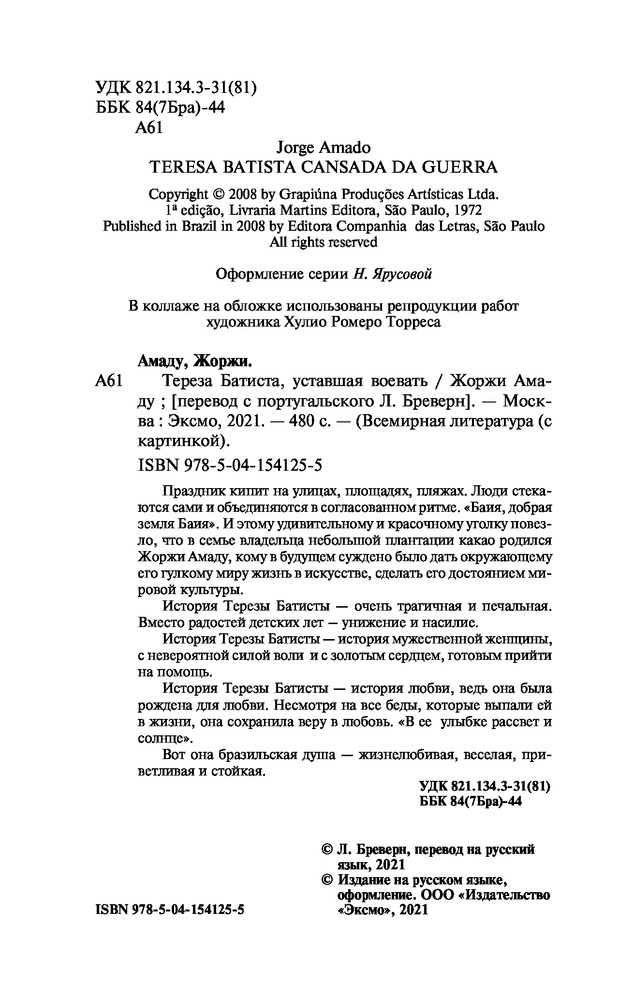 УДК 821.134.3-31(81)
ББК 84(7Бра)-44
А61

Jorge Amado
TERESA BATISTA CANSADA DA GUERRA

Copyright © 2008 by Grapiúna Produções Artísticas Ltda.
1ª edição, Livraria Martins Editora, São Paulo, 1972
Published in Brazil in 2008 by Editora Companhia das Letras, São Paulo
All rights reserved

Оформление серии Н. Ярусовой

В коллаже на обложке использованы репродукции работ художника Хулио Ромеро Торреса

Амаду, Жоржи.

А61 Тереза Батиста, уставшая воевать / Жоржи Амаду ; [перевод с португальского Л. Бреверн]. — Москва : Эксмо, 2021. — 480 с. — (Всемирная литература (с картинкой).

ISBN 978-5-04-154125-5

Праздник кипит на улицах, площадях, пляжах. Люди стекаются сами и объединяются в согласованном ритме. «Баия, добрая земля Баия». И этому удивительному и красочному уголку повезло, что в семье владельца небольшой плантации какао родился Жоржи Амаду, кому в будущем суждено было дать окружающему его гулкому миру жизнь в искусстве, сделать его достоянием мировой культуры.

История Терезы Батисты — очень трагичная и печальная. Вместо радостей детских лет — унижение и насилие.

История Терезы Батисты — история мужественной женщины, с невероятной силой воли и с золотым сердцем, готовым прийти на помощь.

История Терезы Батисты — история любви, ведь она была рождена для любви. Несмотря на все беды, которые выпали ей в жизни, она сохранила веру в любовь. «В ее улыбке рассвет и солнце».

Вот она бразильская душа — жизнелюбивая, веселая, приветливая и стойкая.

УДК 821.134.3-31(81)
ББК 84(7Бра)-44

© Л. Бреверн, перевод на русский язык, 2021
© Издание на русском языке, оформление. ООО «Издательство «Эксмо», 2021

ISBN 978-5-04-154125-5